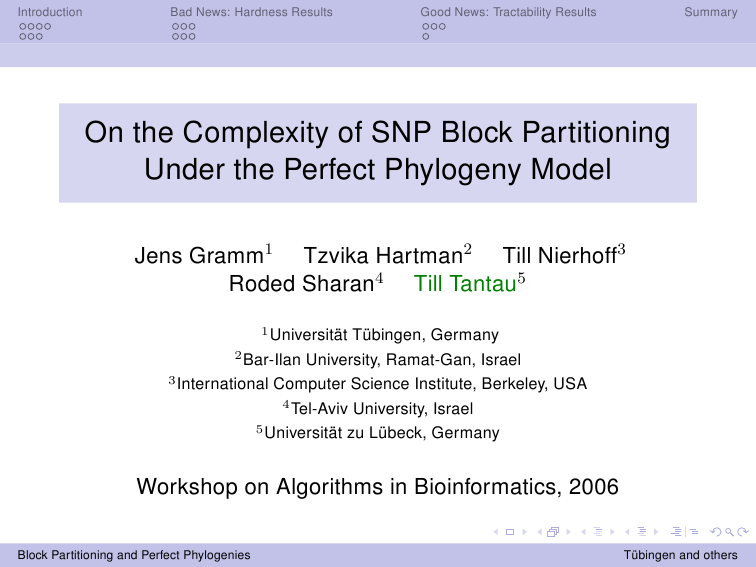 Introduction

Bad News: Hardness Results

Good News: Tractability Results

Summary

On the Complexity of SNP Block Partitioning Under the Perfect Phylogeny Model

Jens Gramm$^1$ Tzvika Hartman$^2$ Till Nierhoff$^3$ Roded Sharan$^4$ Till Tantau$^5$

$^1$Universität Tübingen, Germany
$^2$Bar-Ilan University, Ramat-Gan, Israel
$^3$International Computer Science Institute, Berkeley, USA
$^4$Tel-Aviv University, Israel
$^5$Universität zu Lübeck, Germany

Workshop on Algorithms in Bioinformatics, 2006

Block Partitioning and Perfect Phylogenies

Tübingen and others